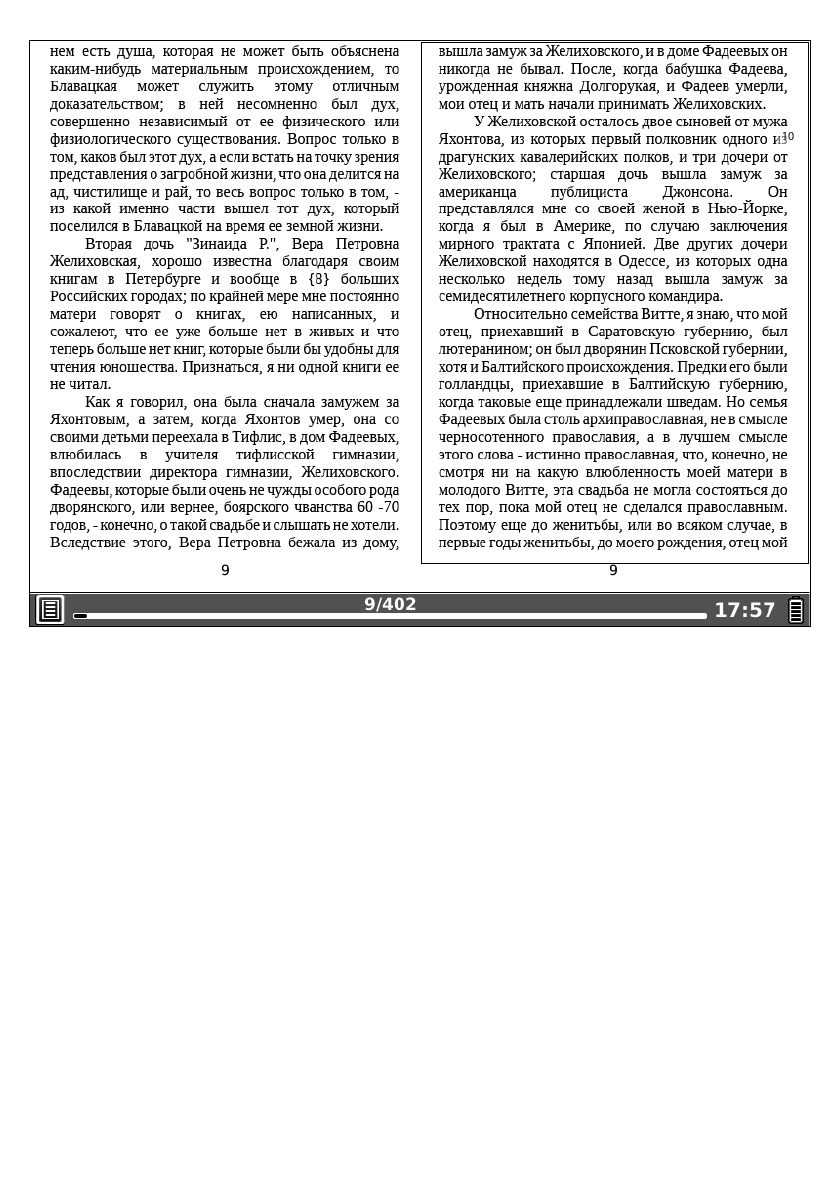 нем есть душа, которая не может быть объяснена каким-нибудь материальным происхождением, то Блавацкая может служить этому отличным доказательством; в ней несомненно был дух, совершенно независимый от ее физического или физиологического существования. Вопрос только в том, каков был этот дух, а если встать на точку зрения представления о загробной жизни, что она делится на ад, чистилище и рай, то весь вопрос только в том, - из какой именно части вышел тот дух, который поселился в Блавацкой на время ее земной жизни.

Вторая дочь "Зинаида Р.", Вера Петровна Желиховская, хорошо известна благодаря своим книгам в Петербурге и вообще в {8} больших Российских городах; по крайней мере мне постоянно матери говорят о книгах, ею написанных, и сожалеют, что ее уже больше нет в живых и что теперь больше нет книг, которые были бы удобны для чтения юношества. Признаться, я ни одной книги ее не читал.

Как я говорил, она была сначала замужем за Яхонтовым, а затем, когда Яхонтов умер, она со своими детьми переехала в Тифлис, в дом Фадеевых, влюбилась в учителя тифлисской гимназии, впоследствии директора гимназии, Желиховского. Фадеевы, которые были очень не чужды особого рода дворянского, или вернее, боярского чванства 60 -70 годов, - конечно, о такой свадьбе и слышать не хотели. Вследствие этого, Вера Петровна бежала из дому,

9

вышла замуж за Желиховского, и в доме Фадеевых он никогда не бывал. После, когда бабушка Фадеева, урожденная княжна Долгорукая, и Фадеев умерли, мои отец и мать начали принимать Желиховских.

У Желиховской осталось двое сыновей от мужа Яхонтова, из которых первый полковник одного из драгунских кавалерийских полков, и три дочери от Желиховского; старшая дочь вышла замуж за американца публициста Джонсона. Он представлялся мне со своей женой в Нью-Йорке, когда я был в Америке, по случаю заключения мирного трактата с Японией. Две других дочери Желиховской находятся в Одессе, из которых одна несколько недель тому назад вышла замуж за семидесятилетнего корпусного командира.

Относительно семейства Витте, я знаю, что мой отец, приехавший в Саратовскую губернию, был лютеранином; он был дворянин Псковской губернии, хотя и Балтийского происхождения. Предки его были голландцы, приехавшие в Балтийскую губернию, когда таковые еще принадлежали шведам. Но семья Фадеевых была столь архиправославная, не в смысле черносотенного православия, а в лучшем смысле этого слова - истинно православная, что, конечно, не смотря ни на какую влюбленность моей матери в молодого Витте, эта свадьба не могла состояться до тех пор, пока мой отец не сделался православным. Поэтому еще до женитьбы, или во всяком случае, в первые годы женитьбы, до моего рождения, отец мой

10

9

9/402

17:57